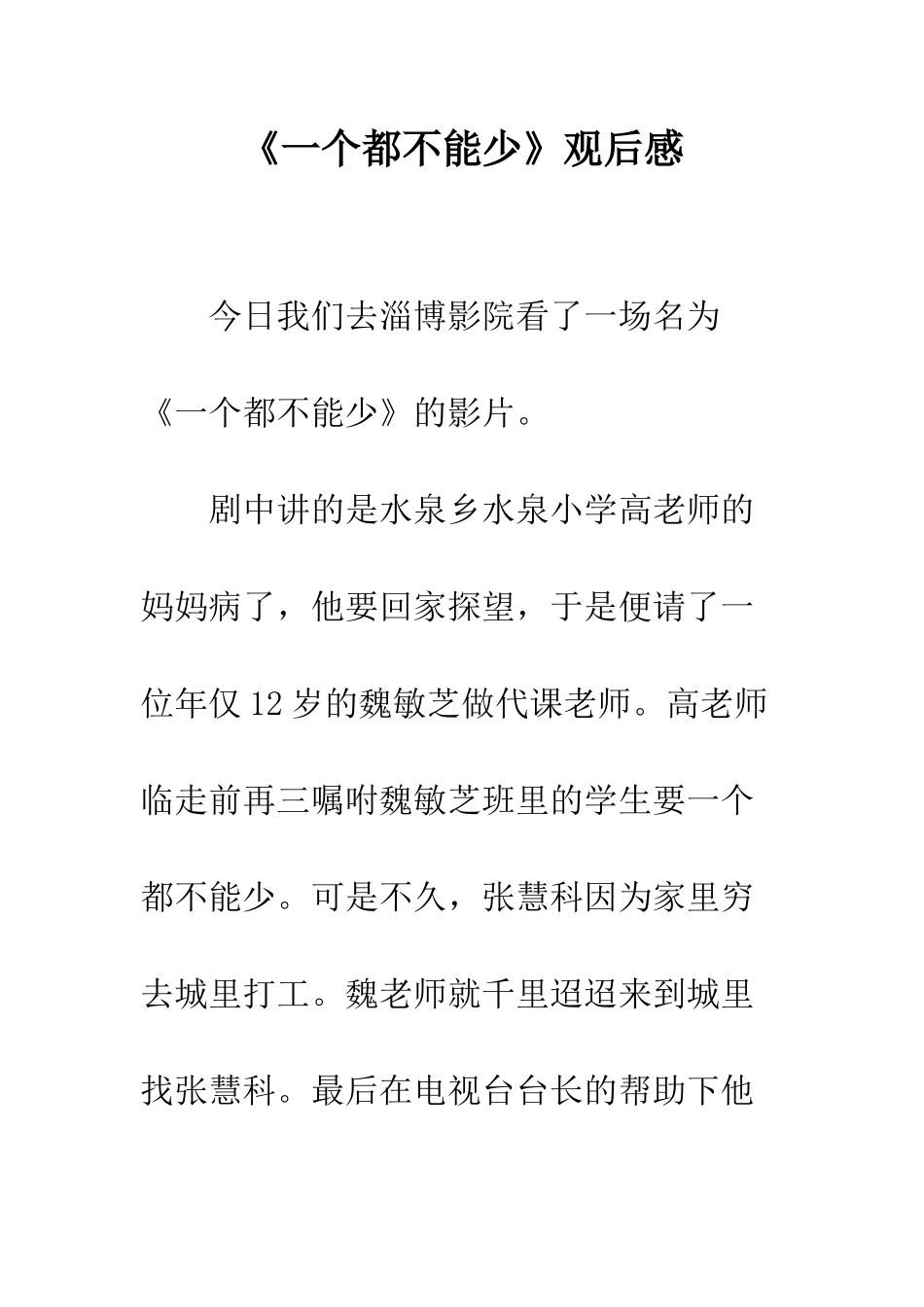 《一个都不能少》观后感

今日我们去淄博影院看了一场名为《一个都不能少》的影片。

剧中讲的是水泉乡水泉小学高老师的妈妈病了，他要回家探望，于是便请了一位年仅12岁的魏敏芝做代课老师。高老师临走前再三嘱咐魏敏芝班里的学生要一个都不能少。可是不久，张慧科因为家里穷去城里打工。魏老师就千里迢迢来到城里找张慧科。最后在电视台台长的帮助下他